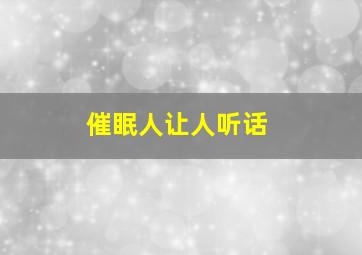 催眠人让人听话